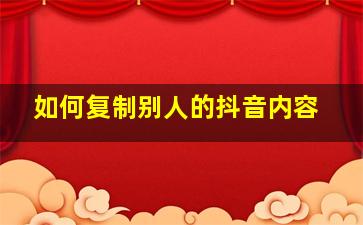 如何复制别人的抖音内容